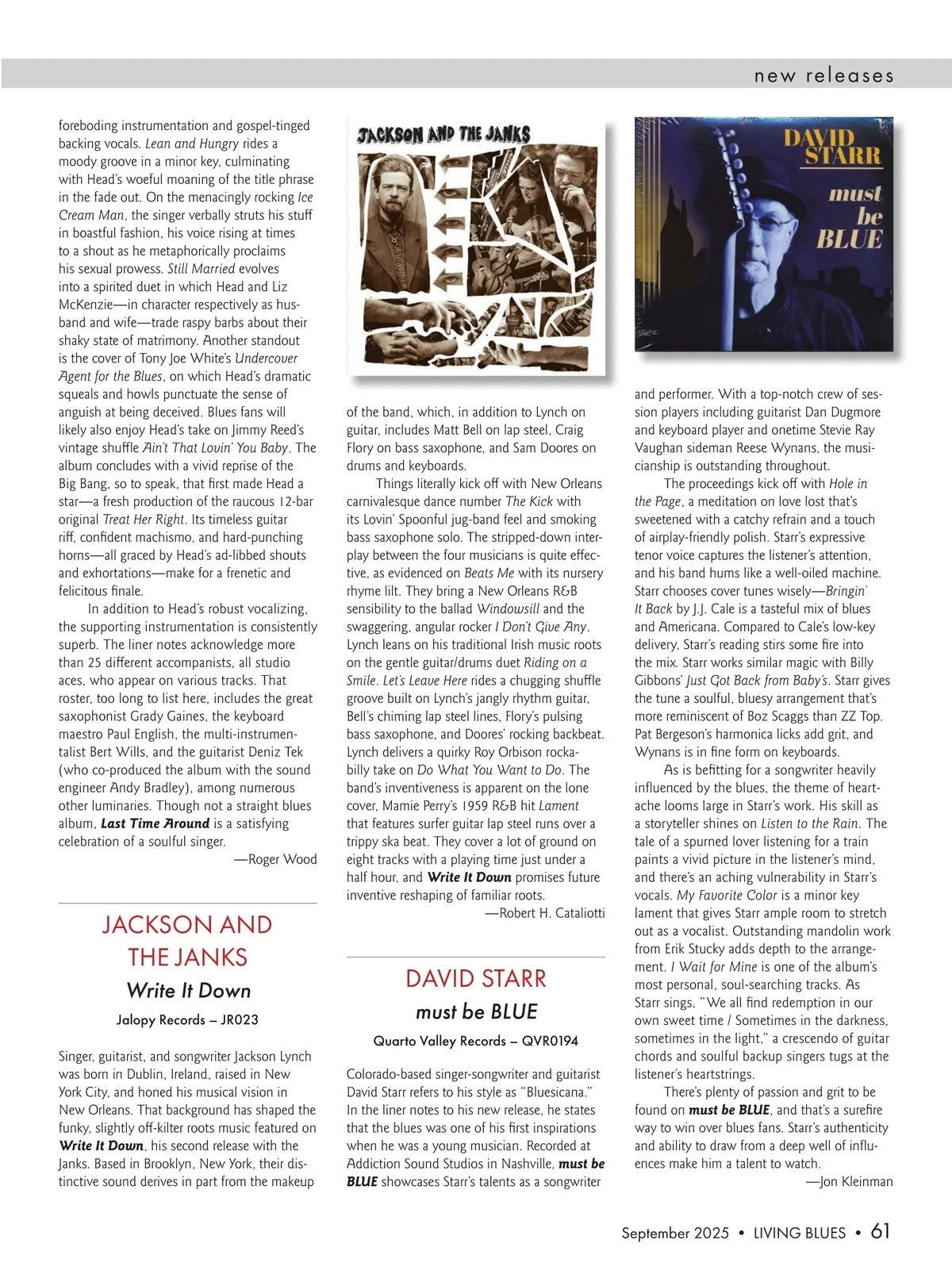 new releases

foreboding instrumentation and gospel-tinged backing vocals. Lean and Hungry rides a moody groove in a minor key, culminating with Head's woeful moaning of the title phrase in the fade out. On the menacingly rocking Ice Cream Man, the singer verbally struts his stuff in boastful fashion, his voice rising at times to a shout as he metaphorically proclaims his sexual prowess. Still Married evolves into a spirited duet in which Head and Liz McKenzie—in character respectively as husband and wife—trade raspy barbs about their shaky state of matrimony. Another standout is the cover of Tony Joe White's Undercover Agent for the Blues, on which Head's dramatic squeals and howls punctuate the sense of anguish at being deceived. Blues fans will likely also enjoy Head's take on Jimmy Reed's vintage shuffle Ain't That Lovin' You Baby. The album concludes with a vivid reprise of the Big Bang, so to speak, that first made Head a star—a fresh production of the raucous 12-bar original Treat Her Right. Its timeless guitar riff, confident machismo, and hard-punching horns—all graced by Head's ad-libbed shouts and exhortations—make for a frenetic and felicitous finale.

In addition to Head's robust vocalizing, the supporting instrumentation is consistently superb. The liner notes acknowledge more than 25 different accompanists, all studio aces, who appear on various tracks. That roster, too long to list here, includes the great saxophonist Grady Gaines, the keyboard maestro Paul English, the multi-instrumentalist Bert Wills, and the guitarist Deniz Tek (who co-produced the album with the sound engineer Andy Bradley), among numerous other luminaries. Though not a straight blues album, Last Time Around is a satisfying celebration of a soulful singer.

—Roger Wood

JACKSON AND THE JANKS

Write It Down

Jalopy Records – JR023

Singer, guitarist, and songwriter Jackson Lynch was born in Dublin, Ireland, raised in New York City, and honed his musical vision in New Orleans. That background has shaped the funky, slightly off-kilter roots music featured on Write It Down, his second release with the Janks. Based in Brooklyn, New York, their distinctive sound derives in part from the makeup

JACKSON AND THE JANKS

of the band, which, in addition to Lynch on guitar, includes Matt Bell on lap steel, Craig Flory on bass saxophone, and Sam Doores on drums and keyboards.

Things literally kick off with New Orleans carnivalesque dance number The Kick with its Lovin' Spoonful jug-band feel and smoking bass saxophone solo. The stripped-down interplay between the four musicians is quite effective, as evidenced on Beats Me with its nursery rhyme lilt. They bring a New Orleans R&B sensibility to the ballad Windowsill and the swaggering, angular rocker I Don't Give Any. Lynch leans on his traditional Irish music roots on the gentle guitar/drums duet Riding on a Smile. Let's Leave Here rides a chugging shuffle groove built on Lynch's jangly rhythm guitar, Bell's chiming lap steel lines, Flory's pulsing bass saxophone, and Doores' rocking backbeat. Lynch delivers a quirky Roy Orbison rockabilly take on Do What You Want to Do. The band's inventiveness is apparent on the lone cover, Mamie Perry's 1959 R&B hit Lament that features surfer guitar lap steel runs over a trippy ska beat. They cover a lot of ground on eight tracks with a playing time just under a half hour, and Write It Down promises future inventive reshaping of familiar roots.

—Robert H. Cataliotti

DAVID STARR

must be BLUE

Quarto Valley Records – QVR0194

Colorado-based singer-songwriter and guitarist David Starr refers to his style as "Bluesicana." In the liner notes to his new release, he states that the blues was one of his first inspirations when he was a young musician. Recorded at Addiction Sound Studios in Nashville, must be BLUE showcases Starr's talents as a songwriter

DAVID STARR must be BLUE

and performer. With a top-notch crew of session players including guitarist Dan Dugmore and keyboard player and onetime Stevie Ray Vaughan sideman Reese Wynans, the musicianship is outstanding throughout.

The proceedings kick off with Hole in the Page, a meditation on love lost that's sweetened with a catchy refrain and a touch of airplay-friendly polish. Starr's expressive tenor voice captures the listener's attention, and his band hums like a well-oiled machine. Starr chooses cover tunes wisely—Bringin' It Back by J.J. Cale is a tasteful mix of blues and Americana. Compared to Cale's low-key delivery, Starr's reading stirs some fire into the mix. Starr works similar magic with Billy Gibbons' Just Got Back from Baby's. Starr gives the tune a soulful, bluesy arrangement that's more reminiscent of Boz Scaggs than ZZ Top. Pat Bergeson's harmonica licks add grit, and Wynans is in fine form on keyboards.

As is befitting for a songwriter heavily influenced by the blues, the theme of heartache looms large in Starr's work. His skill as a storyteller shines on Listen to the Rain. The tale of a spurned lover listening for a train paints a vivid picture in the listener's mind, and there's an aching vulnerability in Starr's vocals. My Favorite Color is a minor key lament that gives Starr ample room to stretch out as a vocalist. Outstanding mandolin work from Erik Stucky adds depth to the arrangement. I Wait for Mine is one of the album's most personal, soul-searching tracks. As Starr sings, "We all find redemption in our own sweet time / Sometimes in the darkness, sometimes in the light," a crescendo of guitar chords and soulful backup singers tugs at the listener's heartstrings.

There's plenty of passion and grit to be found on must be BLUE, and that's a surefire way to win over blues fans. Starr's authenticity and ability to draw from a deep well of influences make him a talent to watch.

—Jon Kleinman

September 2025 • LIVING BLUES • 61